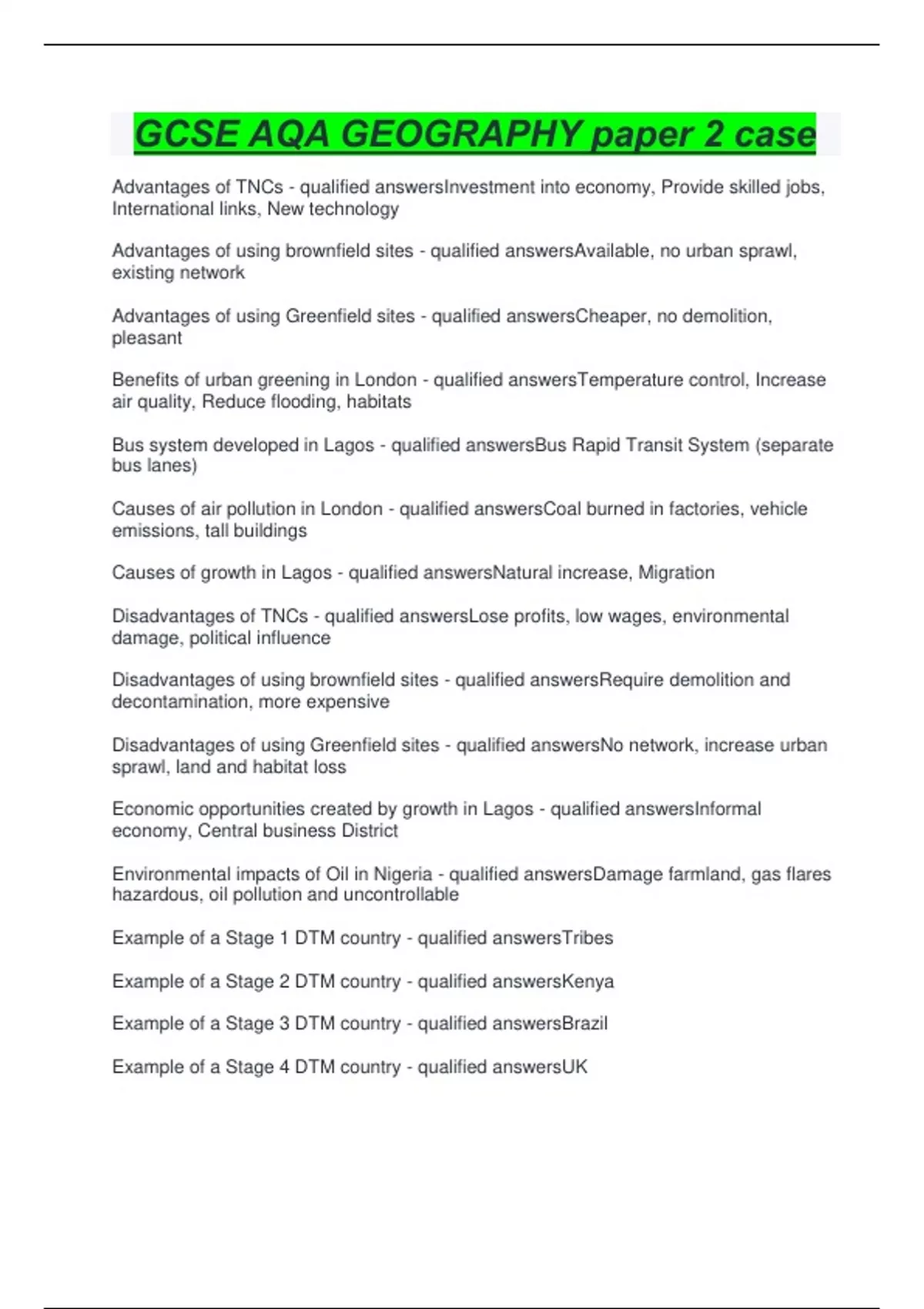 GCSE AQA GEOGRAPHY paper 2 case

Advantages of TNCs - qualified answersInvestment into economy, Provide skilled jobs, International links, New technology

Advantages of using brownfield sites - qualified answersAvailable, no urban sprawl, existing network

Advantages of using Greenfield sites - qualified answersCheaper, no demolition, pleasant

Benefits of urban greening in London - qualified answersTemperature control, Increase air quality, Reduce flooding, habitats

Bus system developed in Lagos - qualified answersBus Rapid Transit System (separate bus lanes)

Causes of air pollution in London - qualified answersCoal burned in factories, vehicle emissions, tall buildings

Causes of growth in Lagos - qualified answersNatural increase, Migration

Disadvantages of TNCs - qualified answersLose profits, low wages, environmental damage, political influence

Disadvantages of using brownfield sites - qualified answersRequire demolition and decontamination, more expensive

Disadvantages of using Greenfield sites - qualified answersNo network, increase urban sprawl, land and habitat loss

Economic opportunities created by growth in Lagos - qualified answersInformal economy, Central business District

Environmental impacts of Oil in Nigeria - qualified answersDamage farmland, gas flares hazardous, oil pollution and uncontrollable

Example of a Stage 1 DTM country - qualified answersTribes

Example of a Stage 2 DTM country - qualified answersKenya

Example of a Stage 3 DTM country - qualified answersBrazil

Example of a Stage 4 DTM country - qualified answersUK